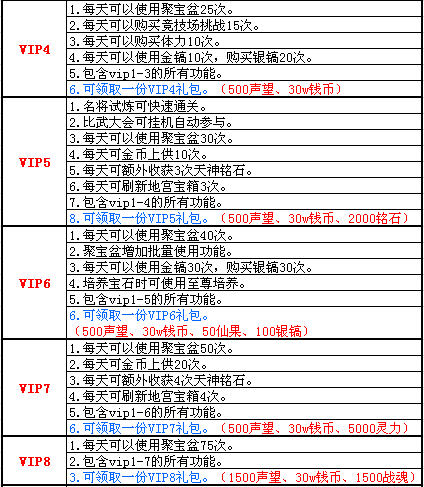 | | |
|---|---|
| VIP4 | 1.每天可以使用聚宝盆25次。 |
| | 2.每天可以购买竞技场挑战15次。 |
| | 3.每天可以购买体力10次。 |
| | 4.每天可以使用金镐10次，购买银镐20次。 |
| | 5.包含vip1-3的所有功能。 |
| | 6.可领取一份VIP4礼包。（500声望、30w钱币） |
| VIP5 | 1.名将试炼可快速通关。 |
| | 2.比武大会可挂机自动参与。 |
| | 3.每天可以使用聚宝盆30次。 |
| | 4.每天可金币上供10次。 |
| | 5.每天可额外收获3次天神铭石。 |
| | 6.每天可刷新地宫宝箱3次。 |
| | 7.包含vip1-4的所有功能。 |
| | 8.可领取一份VIP5礼包。（500声望、30w钱币、2000铭石） |
| VIP6 | 1.每天可以使用聚宝盆40次。 |
| | 2.聚宝盆增加批量使用功能。 |
| | 3.每天可以使用金镐30次，购买银镐30次。 |
| | 4.培养宝石时可使用至尊培养。 |
| | 5.包含vip1-5的所有功能。 |
| | 6.可领取一份VIP6礼包。（500声望、30w钱币、50仙果、100银镐） |
| VIP7 | 1.每天可以使用聚宝盆50次。 |
| | 2.每天可金币上供20次。 |
| | 3.每天可额外收获4次天神铭石。 |
| | 4.每天可刷新地宫宝箱4次。 |
| | 5.包含vip1-6的所有功能。 |
| | 6.可领取一份VIP7礼包。（500声望、30w钱币、5000灵力） |
| VIP8 | 1.每天可以使用聚宝盆75次。 |
| | 2.包含vip1-7的所有功能。 |
| | 3.可领取一份VIP8礼包。（1500声望、30w钱币、1500战魂） |